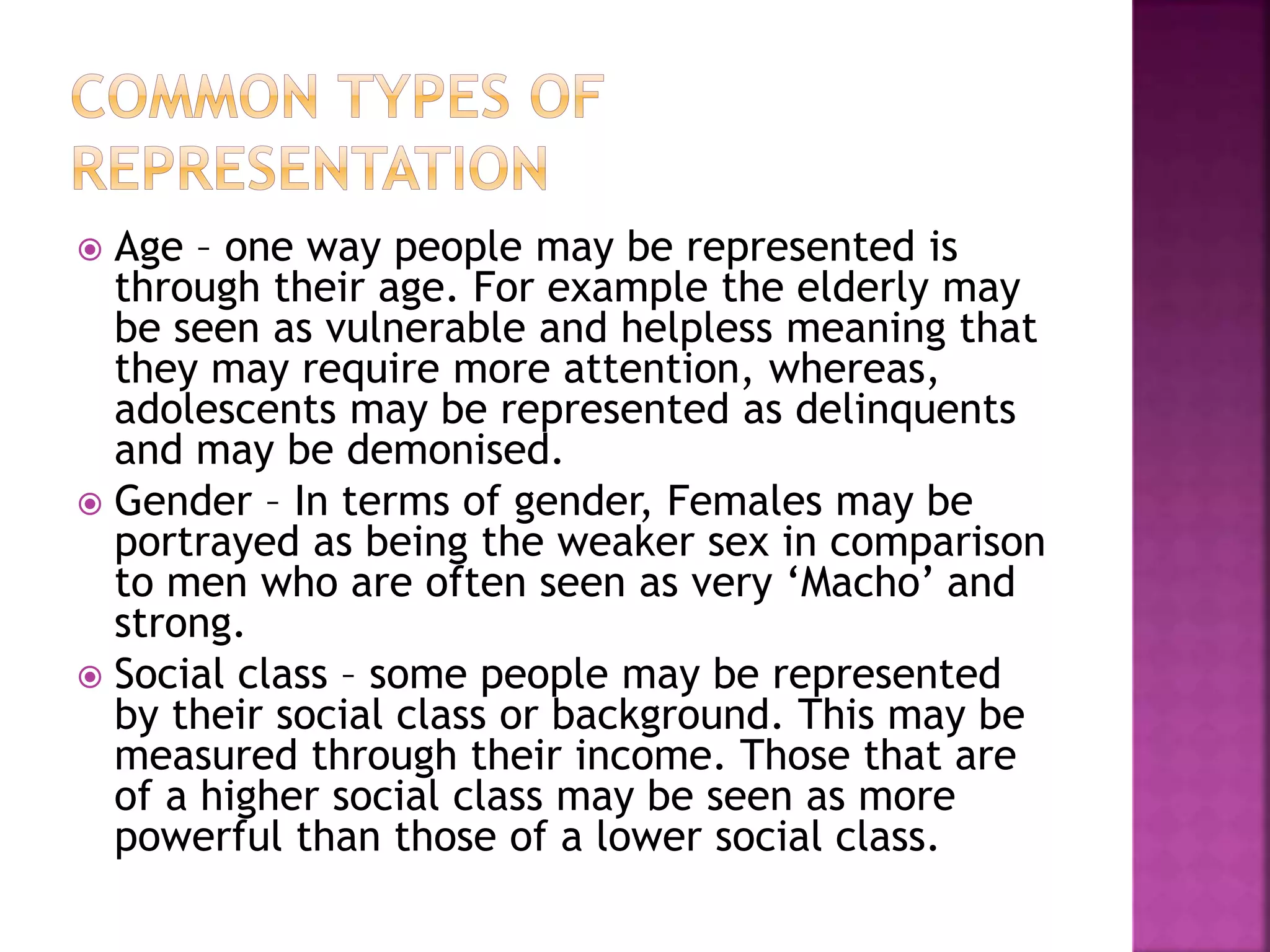 COMMON TYPES OF REPRESENTATION

Age – one way people may be represented is through their age. For example the elderly may be seen as vulnerable and helpless meaning that they may require more attention, whereas, adolescents may be represented as delinquents and may be demonised.

Gender – In terms of gender, Females may be portrayed as being the weaker sex in comparison to men who are often seen as very ‘Macho’ and strong.

Social class – some people may be represented by their social class or background. This may be measured through their income. Those that are of a higher social class may be seen as more powerful than those of a lower social class.